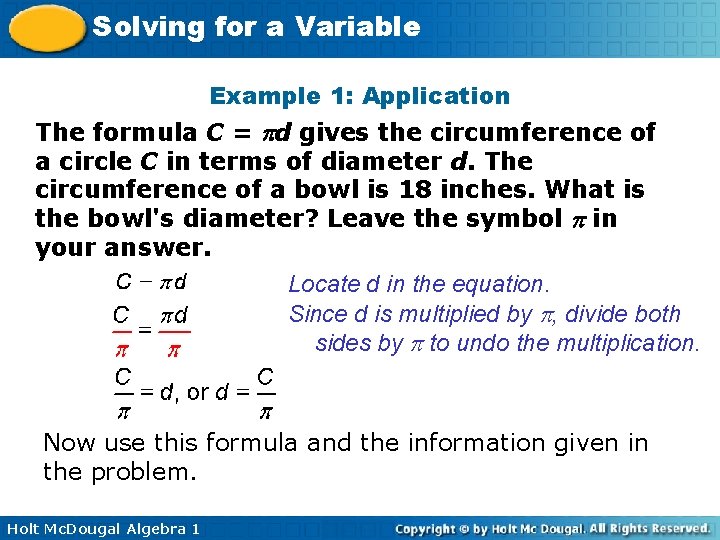 Solving for a Variable

Example 1: Application

The formula $C = \pi d$ gives the circumference of a circle $C$ in terms of diameter $d$. The circumference of a bowl is 18 inches. What is the bowl's diameter? Leave the symbol $\pi$ in your answer.

$C - \pi d$

Locate d in the equation.

$\frac{C}{\pi} = \frac{\pi d}{\pi}$

Since d is multiplied by $\pi$, divide both sides by $\pi$ to undo the multiplication.

$\frac{C}{\pi} = d$, or $d = \frac{C}{\pi}$

Now use this formula and the information given in the problem.

Holt McDougal Algebra 1

Copyright © by Holt Mc Dougal. All Rights Reserved.